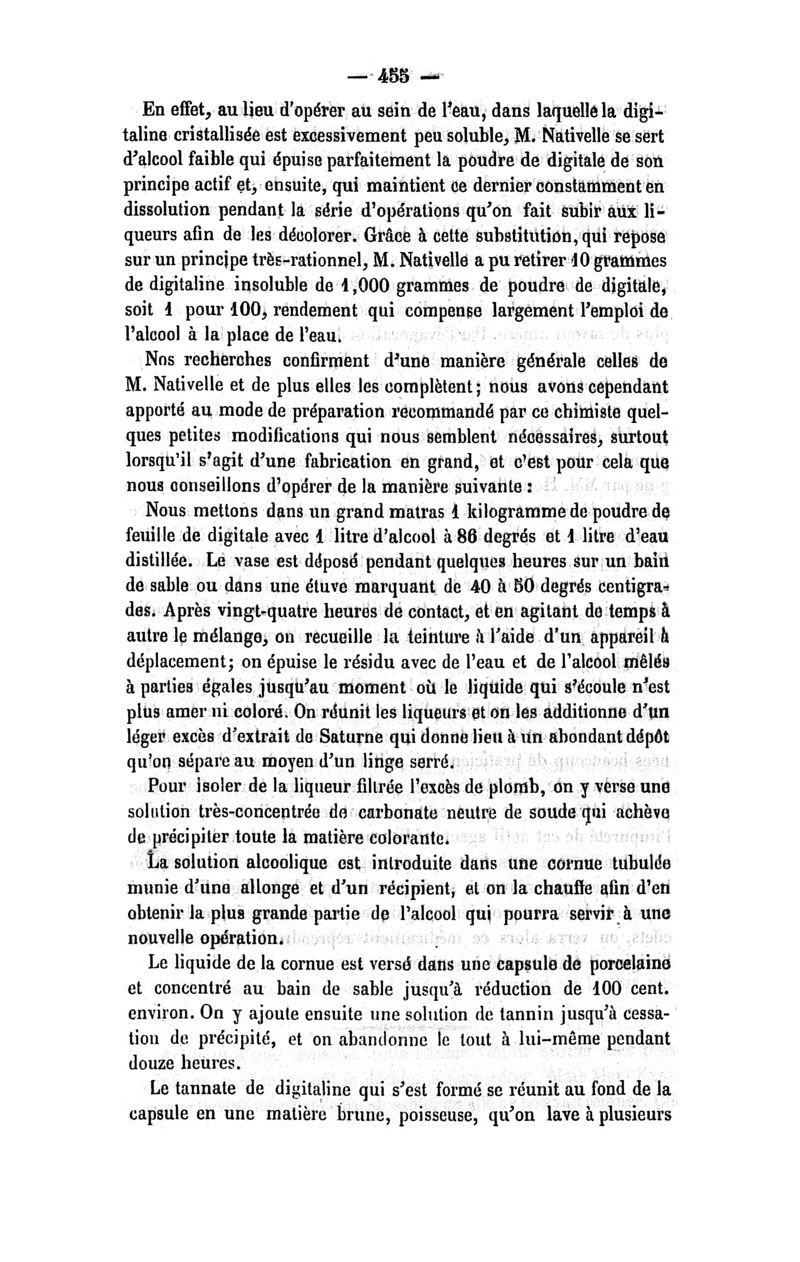 — 455 —

En effet, au lieu d'opérer au sein de l'eau, dans laquelle la digitaline cristallisée est excessivement peu soluble, M. Nativelle se sert d'alcool faible qui épuise parfaitement la poudre de digitale de son principe actif et, ensuite, qui maintient ce dernier constamment en dissolution pendant la série d'opérations qu'on fait subir aux liqueurs afin de les décolorer. Grâce à cette substitution, qui repose sur un principe très-rationnel, M. Nativelle a pu retirer 10 grammes de digitaline insoluble de 1,000 grammes de poudre de digitale, soit 1 pour 100, rendement qui compense largement l'emploi de l'alcool à la place de l'eau.

Nos recherches confirment d'une manière générale celles de M. Nativelle et de plus elles les complètent; nous avons cependant apporté au mode de préparation recommandé par ce chimiste quelques petites modifications qui nous semblent nécessaires, surtout lorsqu'il s'agit d'une fabrication en grand, et c'est pour cela que nous conseillons d'opérer de la manière suivante :

Nous mettons dans un grand matras 1 kilogramme de poudre de feuille de digitale avec 1 litre d'alcool à 86 degrés et 1 litre d'eau distillée. Le vase est déposé pendant quelques heures sur un bain de sable ou dans une étuve marquant de 40 à 50 degrés centigrades. Après vingt-quatre heures de contact, et en agitant de temps à autre le mélange, on recueille la teinture à l'aide d'un appareil à déplacement; on épuise le résidu avec de l'eau et de l'alcool mêlés à parties égales jusqu'au moment où le liquide qui s'écoule n'est plus amer ni coloré. On réunit les liqueurs et on les additionne d'un léger excès d'extrait de Saturne qui donne lieu à un abondant dépôt qu'on sépare au moyen d'un linge serré.

Pour isoler de la liqueur filtrée l'excès de plomb, on y verse une solution très-concentrée de carbonate neutre de soude qui achève de précipiter toute la matière colorante.

La solution alcoolique est introduite dans une cornue tubulée munie d'une allonge et d'un récipient, et on la chauffe afin d'en obtenir la plus grande partie de l'alcool qui pourra servir à une nouvelle opération.

Le liquide de la cornue est versé dans une capsule de porcelaine et concentré au bain de sable jusqu'à réduction de 100 cent. environ. On y ajoute ensuite une solution de tannin jusqu'à cessation de précipité, et on abandonne le tout à lui-même pendant douze heures.

Le tannate de digitaline qui s'est formé se réunit au fond de la capsule en une matière brune, poisseuse, qu'on lave à plusieurs